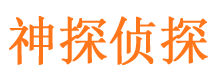 神探侦探